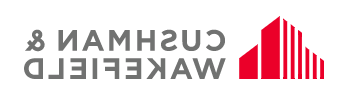 CUSHMAN &
WAKEFIELD